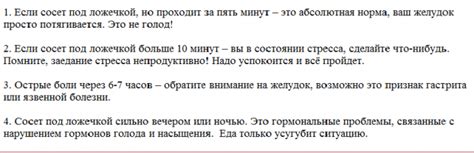 1. Если сосет под ложечкой, но проходит за пять минут – это абсолютная норма, ваш желудок просто потягивается. Это не голод!

2. Если сосет под ложечкой больше 10 минут – вы в состоянии стресса, сделайте что-нибудь. Помните, заедание стресса непродуктивно! Надо успокоится и всё пройдет.

3. Острые боли через 6-7 часов – обратите внимание на желудок, возможно это признак гастрита или язвенной болезни.

4. Сосет под ложечкой сильно вечером или ночью. Это гормональные проблемы, связанные с нарушением гормонов голода и насыщения. Еда только усугубит ситуацию.